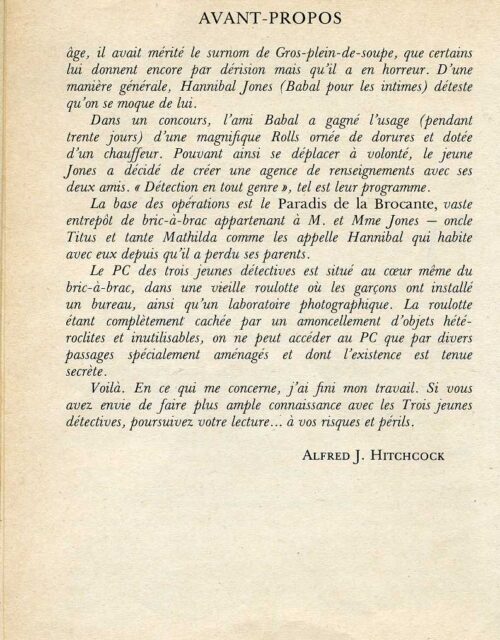 AVANT-PROPOS

âge, il avait mérité le surnom de Gros-plein-de-soupe, que certains lui donnent encore par dérision mais qu'il a en horreur. D'une manière générale, Hannibal Jones (Babal pour les intimes) déteste qu'on se moque de lui.

Dans un concours, l'ami Babal a gagné l'usage (pendant trente jours) d'une magnifique Rolls ornée de dorures et dotée d'un chauffeur. Pouvant ainsi se déplacer à volonté, le jeune Jones a décidé de créer une agence de renseignements avec ses deux amis. « Détection en tout genre », tel est leur programme.

La base des opérations est le Paradis de la Brocante, vaste entrepôt de bric-à-brac appartenant à M. et Mme Jones — oncle Titus et tante Mathilda comme les appelle Hannibal qui habite avec eux depuis qu'il a perdu ses parents.

Le PC des trois jeunes détectives est situé au cœur même du bric-à-brac, dans une vieille roulotte où les garçons ont installé un bureau, ainsi qu'un laboratoire photographique. La roulotte étant complètement cachée par un amoncellement d'objets hétéroclites et inutilisables, on ne peut accéder au PC que par divers passages spécialement aménagés et dont l'existence est tenue secrète.

Voilà. En ce qui me concerne, j'ai fini mon travail. Si vous avez envie de faire plus ample connaissance avec les Trois jeunes détectives, poursuivez votre lecture... à vos risques et périls.

ALFRED J. HITCHCOCK